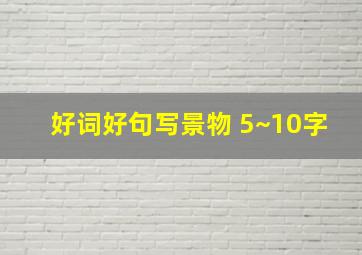 好词好句写景物 5~10字